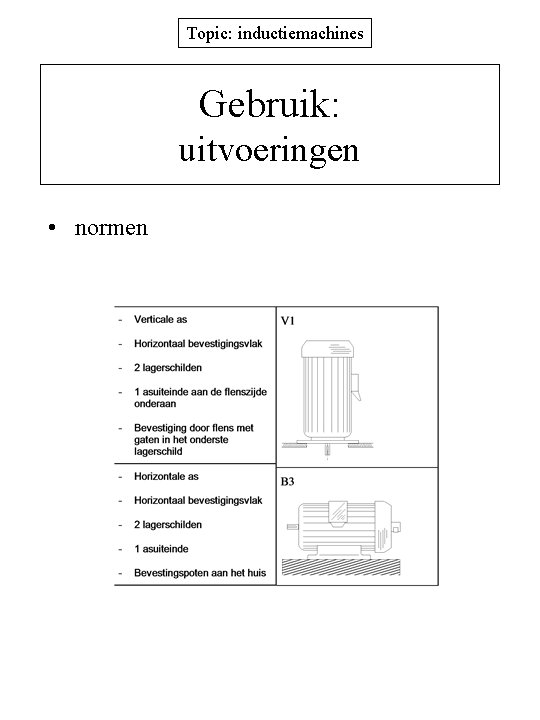 Topic: inductiemachines

Gebruik:
uitvoeringen

• normen

| | |
|---|---|
| - Verticale as<br>- Horizontaal bevestigingsvlak<br>- 2 lagerschilden<br>- 1 asuiteinde aan de flenszijde onderaan<br>- Bevestiging door flens met gaten in het onderste lagerschild | V1 |
| - Horizontale as<br>- Horizontaal bevestigingsvlak<br>- 2 lagerschilden<br>- 1 asuiteinde<br>- Bevestingspoten aan het huis | B3 |